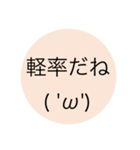 軽率だね

( 'ω')